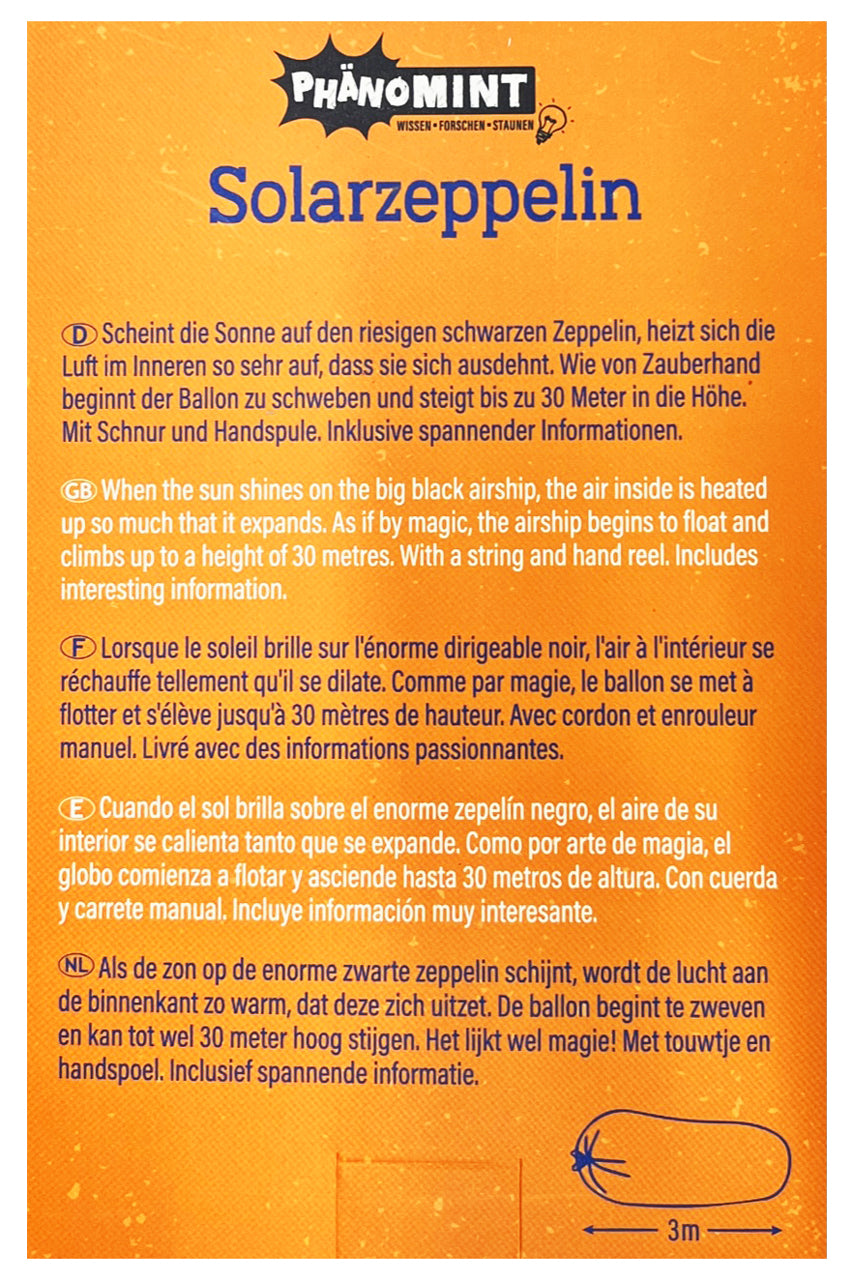 PHÄNOMINT
WISSEN • FORSCHEN • STAUNEN

Solarzeppelin

D Scheint die Sonne auf den riesigen schwarzen Zeppelin, heizt sich die Luft im Inneren so sehr auf, dass sie sich ausdehnt. Wie von Zauberhand beginnt der Ballon zu schweben und steigt bis zu 30 Meter in die Höhe. Mit Schnur und Handspule. Inklusive spannender Informationen.

GB When the sun shines on the big black airship, the air inside is heated up so much that it expands. As if by magic, the airship begins to float and climbs up to a height of 30 metres. With a string and hand reel. Includes interesting information.

F Lorsque le soleil brille sur l'énorme dirigeable noir, l'air à l'intérieur se réchauffe tellement qu'il se dilate. Comme par magie, le ballon se met à flotter et s'élève jusqu'à 30 mètres de hauteur. Avec cordon et enrouleur manuel. Livré avec des informations passionnantes.

E Cuando el sol brilla sobre el enorme zepelín negro, el aire de su interior se calienta tanto que se expande. Como por arte de magia, el globo comienza a flotar y asciende hasta 30 metros de altura. Con cuerda y carrete manual. Incluye información muy interesante.

NL Als de zon op de enorme zwarte zeppelin schijnt, wordt de lucht aan de binnenkant zo warm, dat deze zich uitzet. De ballon begint te zweven en kan tot wel 30 meter hoog stijgen. Het lijkt wel magie! Met touwtje en handspoel. Inclusief spannende informatie.

3m